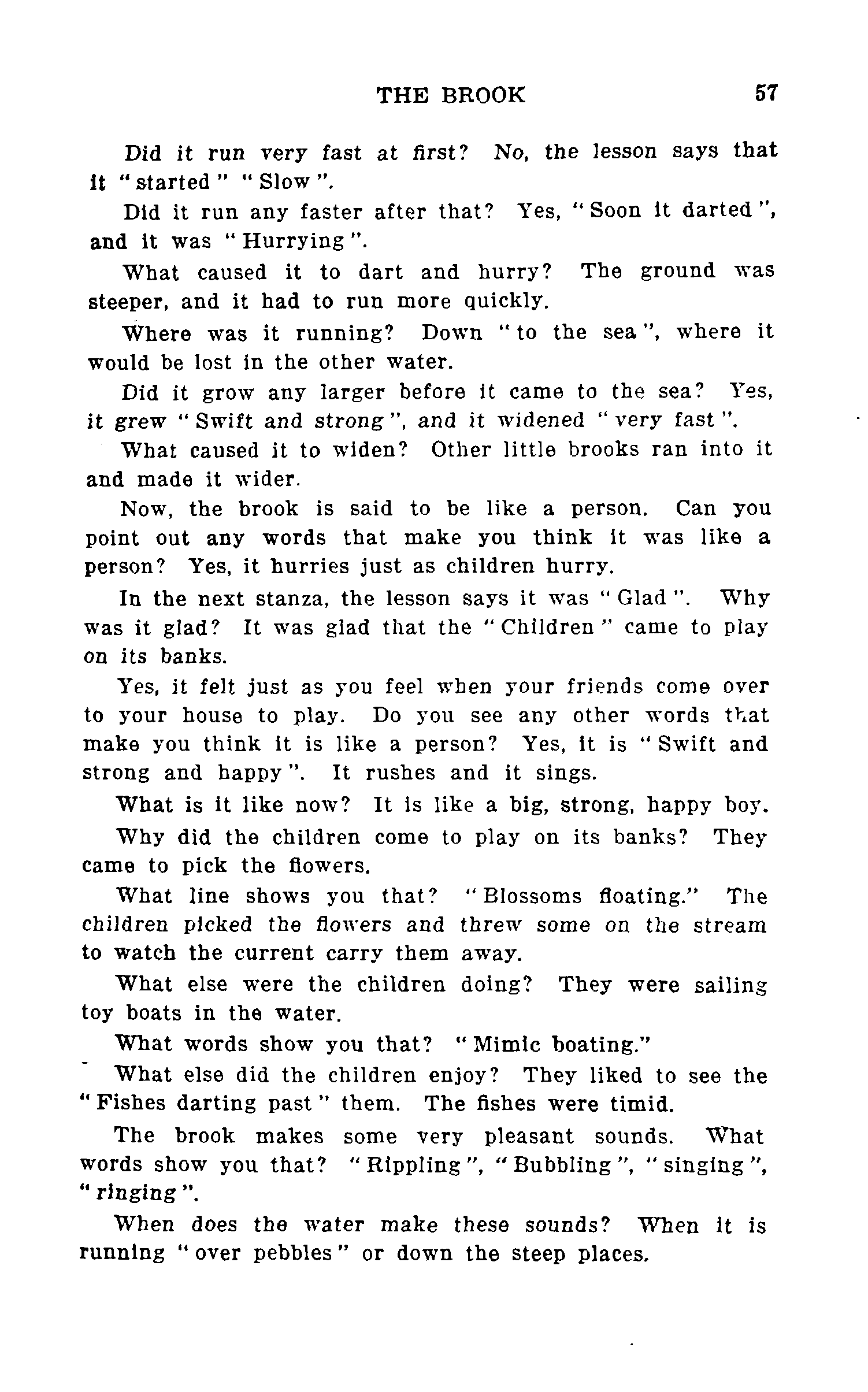 THE BROOK 57

Did it run very fast at first? No, the lesson says that it "started" "Slow".

Did it run any faster after that? Yes, "Soon it darted", and it was "Hurrying".

What caused it to dart and hurry? The ground was steeper, and it had to run more quickly.

Where was it running? Down "to the sea", where it would be lost in the other water.

Did it grow any larger before it came to the sea? Yes, it grew "Swift and strong", and it widened "very fast".

What caused it to widen? Other little brooks ran into it and made it wider.

Now, the brook is said to be like a person. Can you point out any words that make you think it was like a person? Yes, it hurries just as children hurry.

In the next stanza, the lesson says it was "Glad". Why was it glad? It was glad that the "Children" came to play on its banks.

Yes, it felt just as you feel when your friends come over to your house to play. Do you see any other words that make you think it is like a person? Yes, it is "Swift and strong and happy". It rushes and it sings.

What is it like now? It is like a big, strong, happy boy.

Why did the children come to play on its banks? They came to pick the flowers.

What line shows you that? "Blossoms floating." The children picked the flowers and threw some on the stream to watch the current carry them away.

What else were the children doing? They were sailing toy boats in the water.

What words show you that? "Mimic boating."

What else did the children enjoy? They liked to see the "Fishes darting past" them. The fishes were timid.

The brook makes some very pleasant sounds. What words show you that? "Rippling", "Bubbling", "singing", "ringing".

When does the water make these sounds? When it is running "over pebbles" or down the steep places.